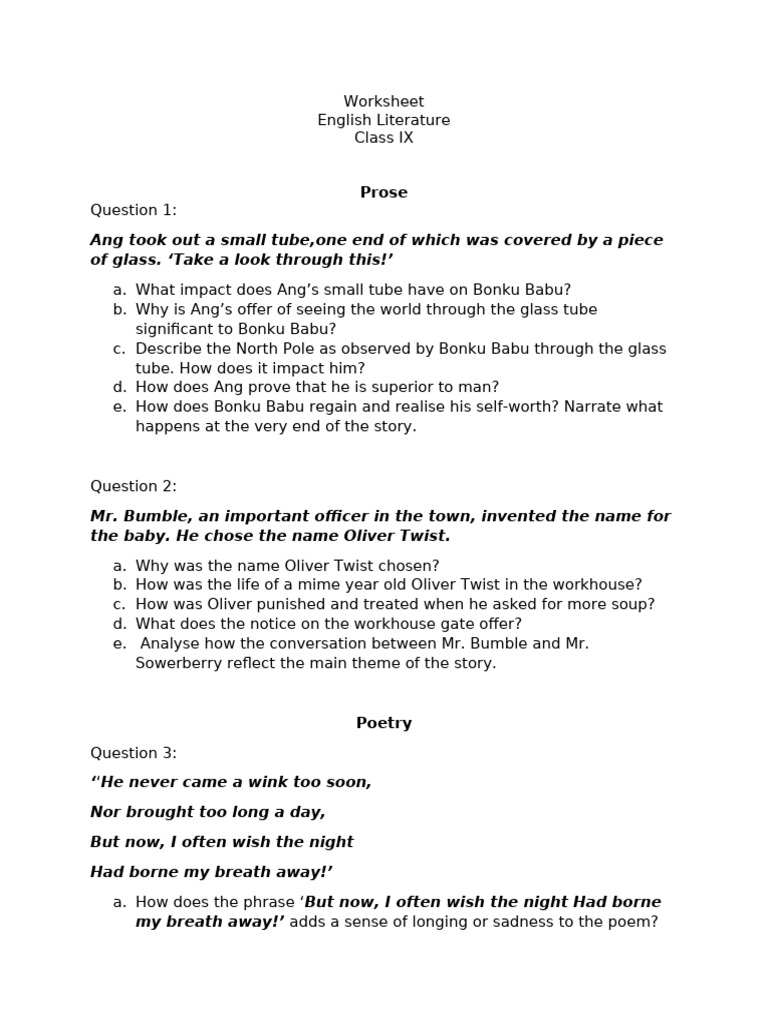 Worksheet
English Literature
Class IX

Prose

Question 1:

Ang took out a small tube,one end of which was covered by a piece of glass. ‘Take a look through this!’

a. What impact does Ang’s small tube have on Bonku Babu?
b. Why is Ang’s offer of seeing the world through the glass tube significant to Bonku Babu?
c. Describe the North Pole as observed by Bonku Babu through the glass tube. How does it impact him?
d. How does Ang prove that he is superior to man?
e. How does Bonku Babu regain and realise his self-worth? Narrate what happens at the very end of the story.

Question 2:

Mr. Bumble, an important officer in the town, invented the name for the baby. He chose the name Oliver Twist.

a. Why was the name Oliver Twist chosen?
b. How was the life of a mime year old Oliver Twist in the workhouse?
c. How was Oliver punished and treated when he asked for more soup?
d. What does the notice on the workhouse gate offer?
e. Analyse how the conversation between Mr. Bumble and Mr. Sowerberry reflect the main theme of the story.

Poetry

Question 3:

‘‘He never came a wink too soon,

Nor brought too long a day,

But now, I often wish the night

Had borne my breath away!’

a. How does the phrase ‘But now, I often wish the night Had borne my breath away!’ adds a sense of longing or sadness to the poem?